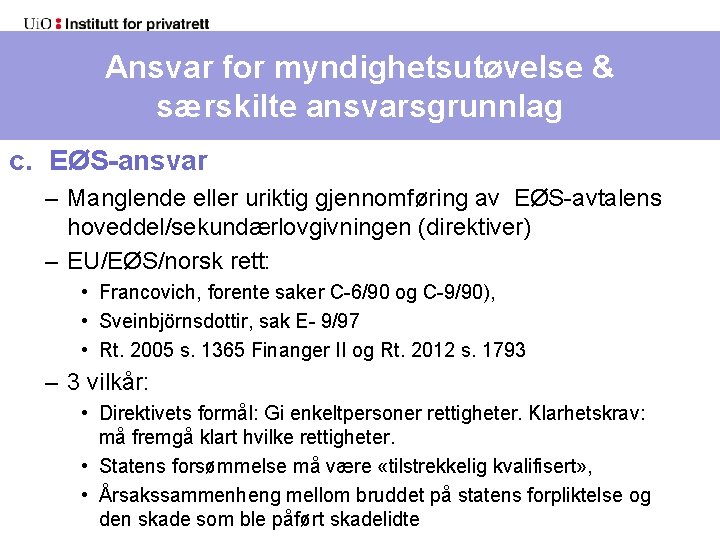 UiO : Institutt for privatrett

Ansvar for myndighetsutøvelse & særskilte ansvarsgrunnlag

c. EØS-ansvar

– Manglende eller uriktig gjennomføring av EØS-avtalens hoveddel/sekundærlovgivningen (direktiver)

– EU/EØS/norsk rett:

• Francovich, forente saker C-6/90 og C-9/90),

• Sveinbjörnsdottir, sak E- 9/97

• Rt. 2005 s. 1365 Finanger II og Rt. 2012 s. 1793

– 3 vilkår:

• Direktivets formål: Gi enkeltpersoner rettigheter. Klarhetskrav: må fremgå klart hvilke rettigheter.

• Statens forsømmelse må være «tilstrekkelig kvalifisert»,

• Årsakssammenheng mellom bruddet på statens forpliktelse og den skade som ble påført skadelidte